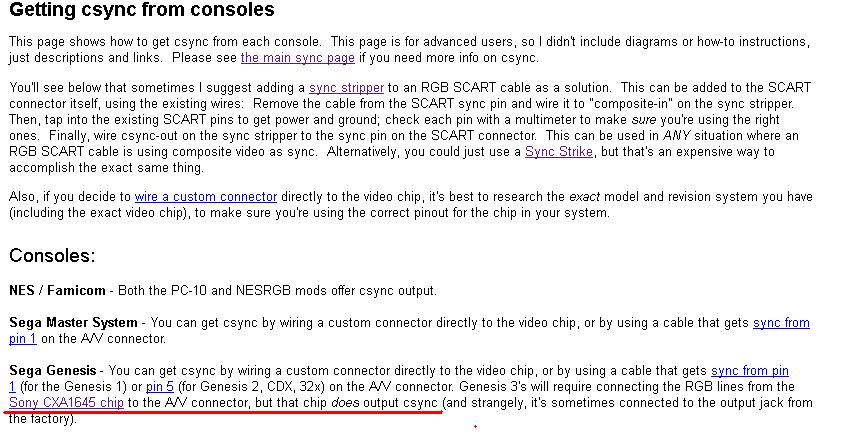 Getting csync from consoles

This page shows how to get csync from each console. This page is for advanced users, so I didn't include diagrams or how-to instructions, just descriptions and links. Please see the main sync page if you need more info on csync.

You'll see below that sometimes I suggest adding a sync stripper to an RGB SCART cable as a solution. This can be added to the SCART connector itself, using the existing wires: Remove the cable from the SCART sync pin and wire it to "composite-in" on the sync stripper. Then, tap into the existing SCART pins to get power and ground; check each pin with a multimeter to make sure you're using the right ones. Finally, wire csync-out on the sync stripper to the sync pin on the SCART connector. This can be used in ANY situation where an RGB SCART cable is using composite video as sync. Alternatively, you could just use a Sync Strike, but that's an expensive way to accomplish the exact same thing.

Also, if you decide to wire a custom connector directly to the video chip, it's best to research the exact model and revision system you have (including the exact video chip), to make sure you're using the correct pinout for the chip in your system.

Consoles:

NES / Famicom - Both the PC-10 and NESRGB mods offer csync output.

Sega Master System - You can get csync by wiring a custom connector directly to the video chip, or by using a cable that gets sync from pin 1 on the A/V connector.

Sega Genesis - You can get csync by wiring a custom connector directly to the video chip, or by using a cable that gets sync from pin 1 (for the Genesis 1) or pin 5 (for Genesis 2, CDX, 32x) on the A/V connector. Genesis 3's will require connecting the RGB lines from the Sony CXA1645 chip to the A/V connector, but that chip does output csync (and strangely, it's sometimes connected to the output jack from the factory).